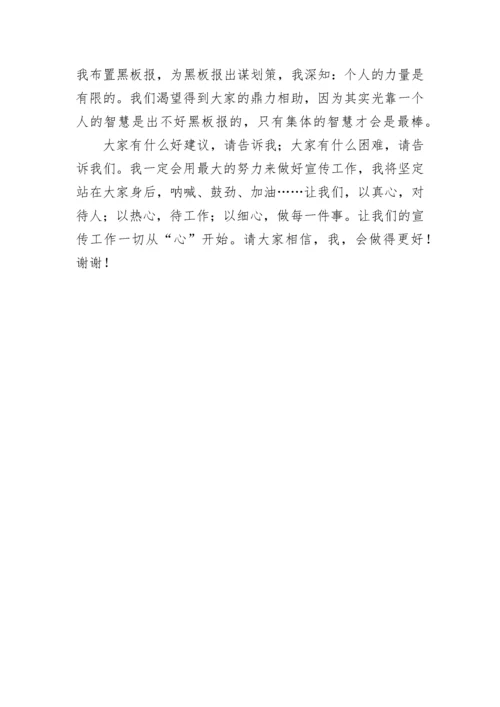 我布置黑板报，为黑板报出谋划策，我深知：个人的力量是有限的。我们渴望得到大家的鼎力相助，因为其实光靠一个人的智慧是出不好黑板报的，只有集体的智慧才会是最棒。

大家有什么好建议，请告诉我；大家有什么困难，请告诉我们。我一定会用最大的努力来做好宣传工作，我将坚定站在大家身后，呐喊、鼓劲、加油……让我们，以真心，对待人；以热心，待工作；以细心，做每一件事。让我们的宣传工作一切从“心”开始。请大家相信，我，会做得更好！谢谢！